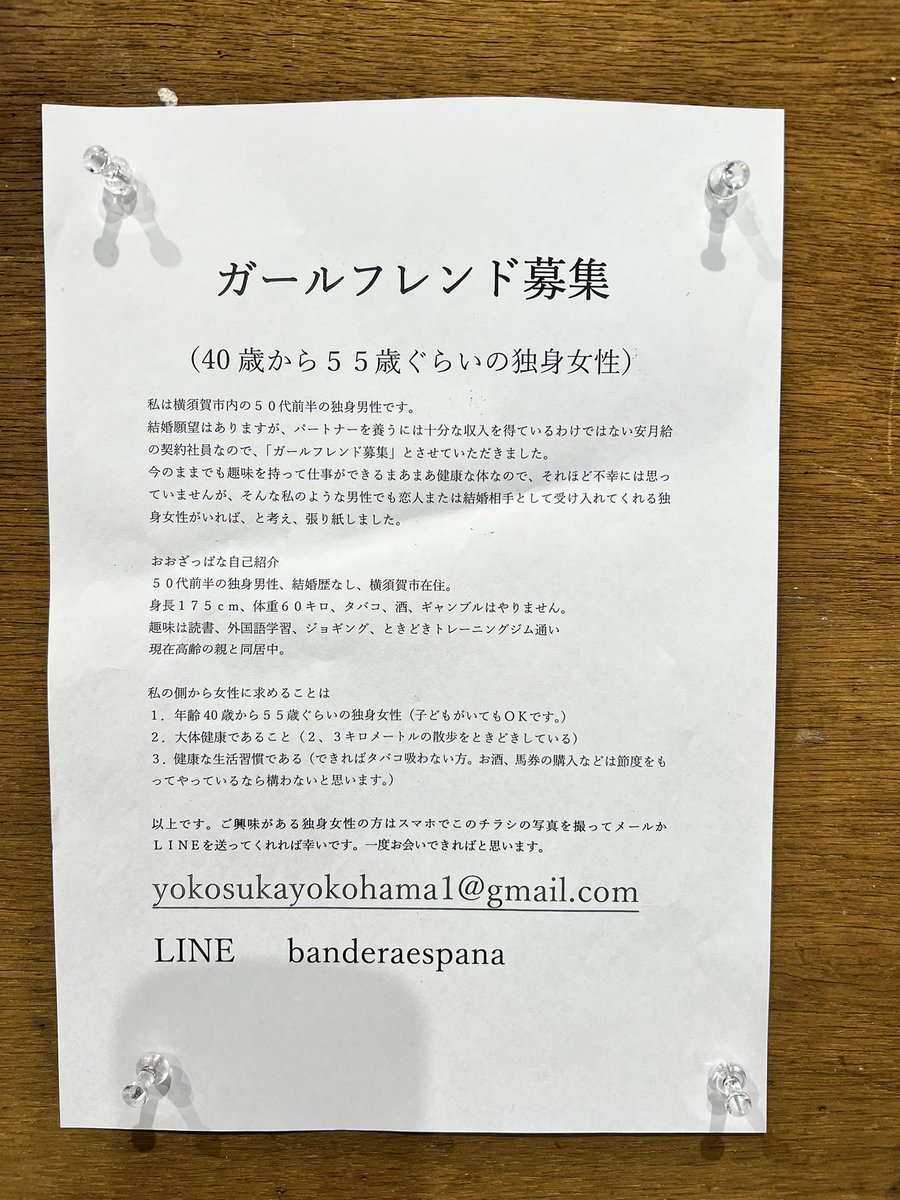 ガールフレンド募集

（40歳から５５歳ぐらいの独身女性）

私は横須賀市内の５０代前半の独身男性です。

結婚願望はありますが、パートナーを養うには十分な収入を得ているわけではない安月給の契約社員なので、「ガールフレンド募集」とさせていただきました。

今のままでも趣味を持って仕事ができるまあまあ健康な体なので、それほど不幸には思っていませんが、そんな私のような男性でも恋人または結婚相手として受け入れてくれる独身女性がいれば、と考え、張り紙しました。

おおざっぱな自己紹介
５０代前半の独身男性、結婚歴なし、横須賀市在住。
身長１７５ｃｍ、体重６０キロ、タバコ、酒、ギャンブルはやりません。
趣味は読書、外国語学習、ジョギング、ときどきトレーニングジム通い
現在高齢の親と同居中。

私の側から女性に求めることは
１．年齢40歳から５５歳ぐらいの独身女性（子どもがいてもＯＫです。）
２．大体健康であること（２、３キロメートルの散歩をときどきしている）
３．健康な生活習慣である（できればタバコ吸わない方。お酒、馬券の購入などは節度をもってやっているなら構わないと思います。）

以上です。ご興味がある独身女性の方はスマホでこのチラシの写真を撮ってメールかＬＩＮＥを送ってくれれば幸いです。一度お会いできればと思います。

yokosukayokohama1@gmail.com

LINE banderaespana